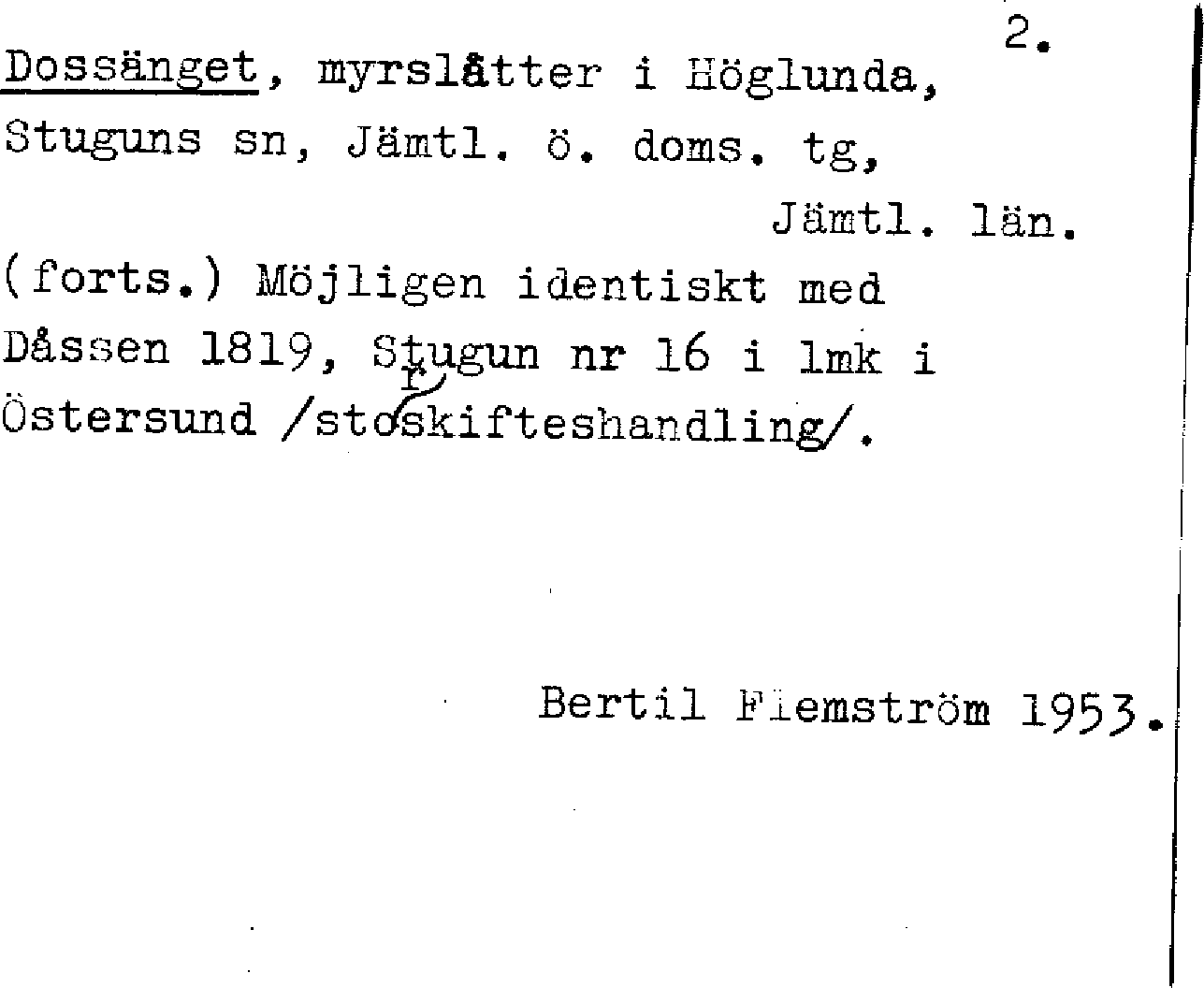 2.

Dossänget, myrslåtter i Höglunda, Stuguns sn, Jämtl. ö. doms. tg, Jämtl. län.

(forts.) Möjligen identiskt med Dåssen 1819, Stugun nr 16 i lmk i Östersund /storskifteshandling/.

Bertil Flemström 1953.